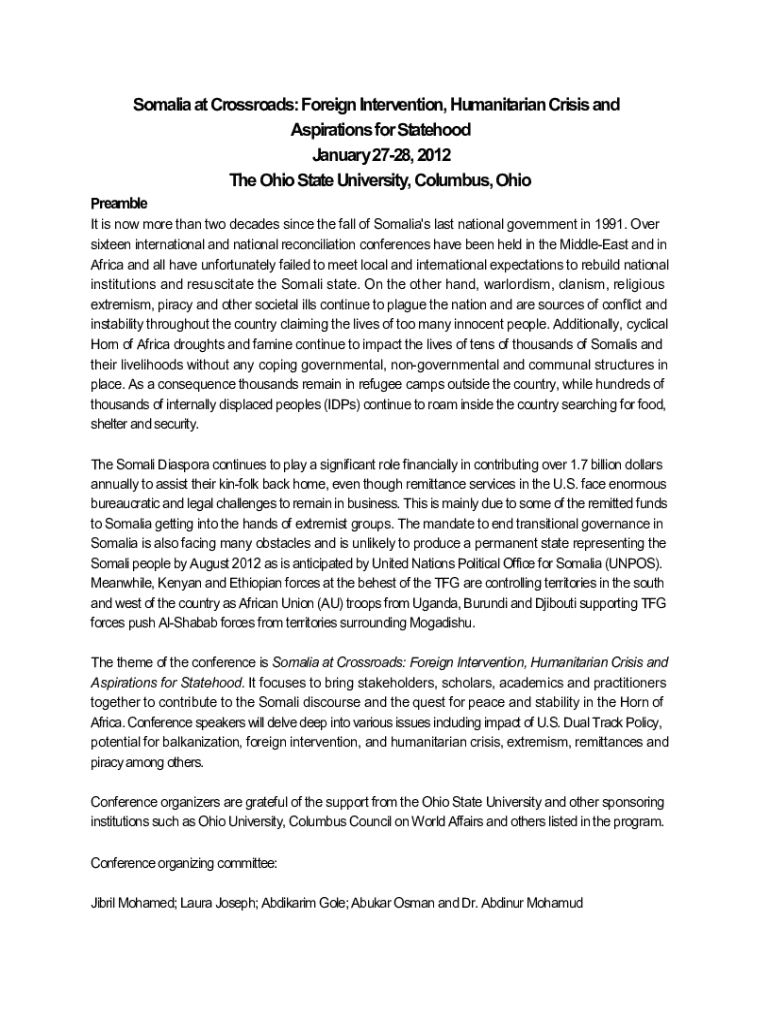 Somalia at Crossroads: Foreign Intervention, Humanitarian Crisis and Aspirations for Statehood
January 27-28, 2012
The Ohio State University, Columbus, Ohio

Preamble
It is now more than two decades since the fall of Somalia's last national government in 1991. Over sixteen international and national reconciliation conferences have been held in the Middle-East and in Africa and all have unfortunately failed to meet local and international expectations to rebuild national institutions and resuscitate the Somali state. On the other hand, warlordism, clanism, religious extremism, piracy and other societal ills continue to plague the nation and are sources of conflict and instability throughout the country claiming the lives of too many innocent people. Additionally, cyclical Horn of Africa droughts and famine continue to impact the lives of tens of thousands of Somalis and their livelihoods without any coping governmental, non-governmental and communal structures in place. As a consequence thousands remain in refugee camps outside the country, while hundreds of thousands of internally displaced peoples (IDPs) continue to roam inside the country searching for food, shelter and security.

The Somali Diaspora continues to play a significant role financially in contributing over 1.7 billion dollars annually to assist their kin-folk back home, even though remittance services in the U.S. face enormous bureaucratic and legal challenges to remain in business. This is mainly due to some of the remitted funds to Somalia getting into the hands of extremist groups. The mandate to end transitional governance in Somalia is also facing many obstacles and is unlikely to produce a permanent state representing the Somali people by August 2012 as is anticipated by United Nations Political Office for Somalia (UNPOS). Meanwhile, Kenyan and Ethiopian forces at the behest of the TFG are controlling territories in the south and west of the country as African Union (AU) troops from Uganda, Burundi and Djibouti supporting TFG forces push Al-Shabab forces from territories surrounding Mogadishu.

The theme of the conference is Somalia at Crossroads: Foreign Intervention, Humanitarian Crisis and Aspirations for Statehood. It focuses to bring stakeholders, scholars, academics and practitioners together to contribute to the Somali discourse and the quest for peace and stability in the Horn of Africa. Conference speakers will delve deep into various issues including impact of U.S. Dual Track Policy, potential for balkanization, foreign intervention, and humanitarian crisis, extremism, remittances and piracy among others.

Conference organizers are grateful of the support from the Ohio State University and other sponsoring institutions such as Ohio University, Columbus Council on World Affairs and others listed in the program.

Conference organizing committee:

Jibril Mohamed; Laura Joseph; Abdikarim Gole; Abukar Osman and Dr. Abdinur Mohamud